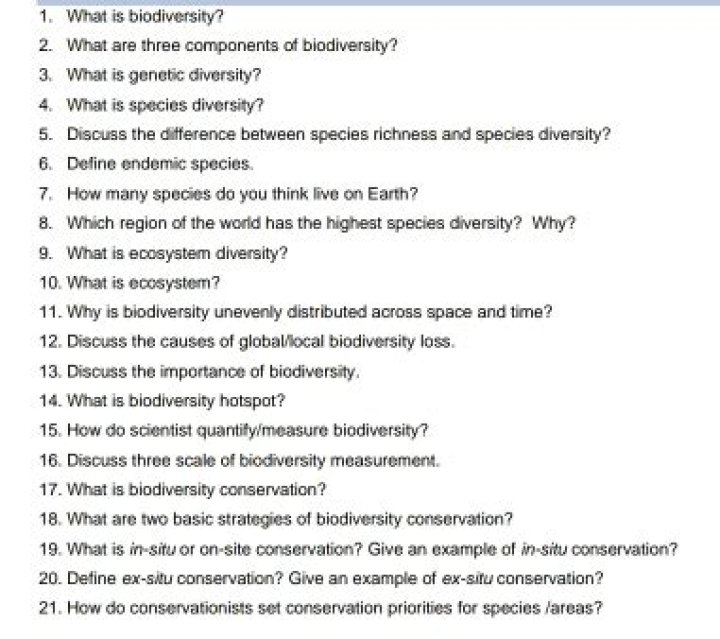 1. What is biodiversity?
2. What are three components of biodiversity?
3. What is genetic diversity?
4. What is species diversity?
5. Discuss the difference between species richness and species diversity?
6. Define endemic species.
7. How many species do you think live on Earth?
8. Which region of the world has the highest species diversity? Why?
9. What is ecosystem diversity?
10. What is ecosystem?
11. Why is biodiversity unevenly distributed across space and time?
12. Discuss the causes of global/local biodiversity loss.
13. Discuss the importance of biodiversity.
14. What is biodiversity hotspot?
15. How do scientist quantify/measure biodiversity?
16. Discuss three scale of biodiversity measurement.
17. What is biodiversity conservation?
18. What are two basic strategies of biodiversity conservation?
19. What is in-situ or on-site conservation? Give an example of in-situ conservation?
20. Define ex-situ conservation? Give an example of ex-situ conservation?
21. How do conservationists set conservation priorities for species /areas?